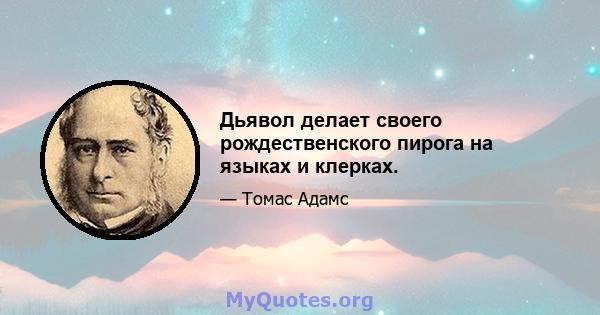 Дьявол делает своего рождественского пирога на языках и клерках.

— Томас Адамс

MyQuotes.org